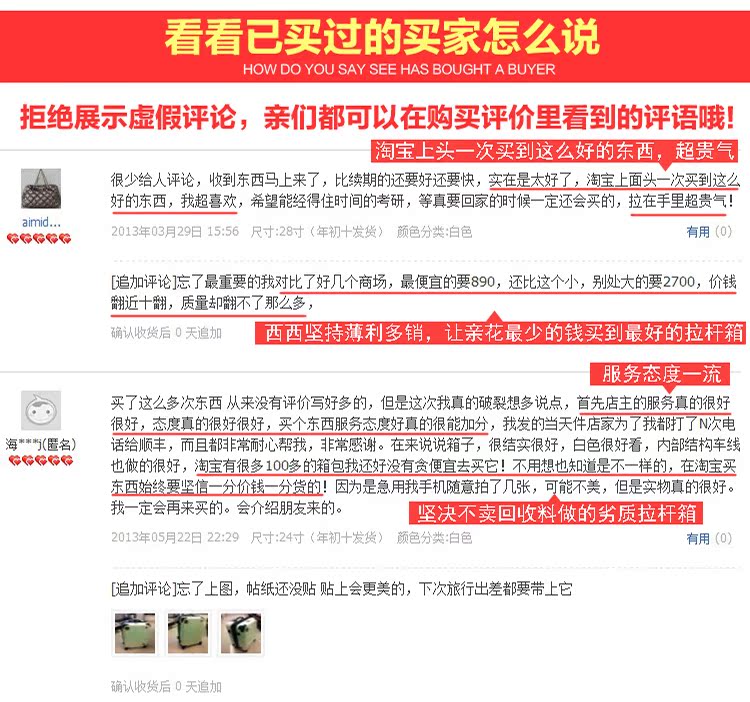 看看已买过的买家怎么说
HOW DO YOU SAY SEE HAS BOUGHT A BUYER

拒绝展示虚假评论，亲们都可以在购买评价里看到的评语哦！

淘宝上头一次买到这么好的东西，超贵气

aimid...

很少给人评论，收到东西马上来了，比续期的还要好还要快，实在是太好了，淘宝上面头一次买到这么好的东西，我超喜欢，希望能经得住时间的考研，等真要回家的时候一定还会买的，拉在手里超贵气！

2013年03月29日 15:56 尺寸:28寸（年初十发货） 颜色分类:白色 有用（0）

[追加评论]忘了最重要的我对比了好几个商场，最便宜的要890，还比这个小，别处大的要2700，价钱翻近十翻，质量却翻不了那么多，

确认收货后 0 天追加

西西坚持薄利多销，让亲花最少的钱买到最好的拉杆箱

服务态度一流

海***(匿名)

买了这么多次东西 从来没有评价写好多的，但是这次我真的破裂想多说点，首先店主的服务真的很好很好，态度真的很好很好，买个东西服务态度好真的很能加分，我发的当天件店家为了我都打了N次电话给顺丰，而且都非常耐心帮我，非常感谢。在来说说箱子，很结实很好，白色很好看，内部结构车线也做的很好，淘宝有很多100多的箱包我还好没有贪便宜去买它！不用想也知道是不一样的，在淘宝买东西始终要坚信一分价钱一分货的！因为是急用我手机随意拍了几张，可能不美，但是实物真的很好。我一定会再来买的。会介绍朋友来的。

坚决不卖回收料做的劣质拉杆箱

2013年05月22日 22:29 尺寸:24寸（年初十发货） 颜色分类:白色 有用（0）

[追加评论]忘了上图，帖纸还没贴 贴上会更美的，下次旅行出差都要带上它

确认收货后 0 天追加